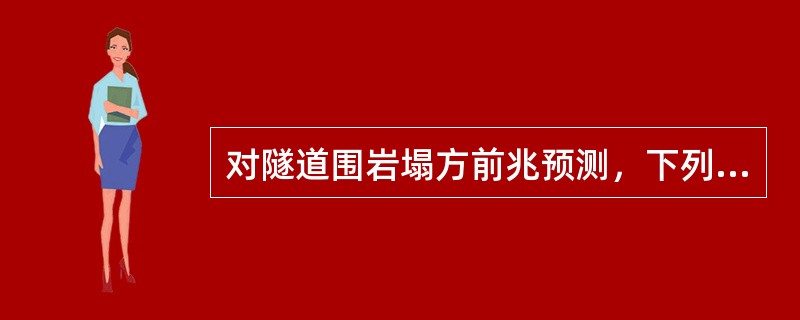 对隧道围岩塌方前兆预测，下列...